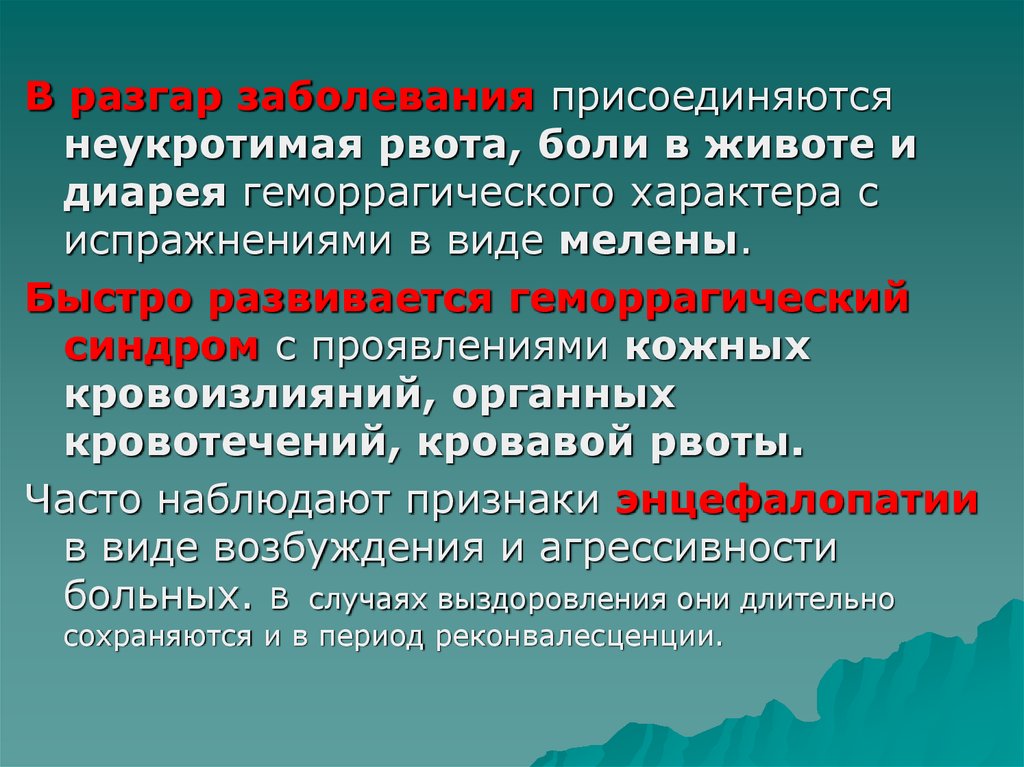 В разгар заболевания присоединяются неукротимая рвота, боли в животе и диарея геморрагического характера с испражнениями в виде мелены.

Быстро развивается геморрагический синдром с проявлениями кожных кровоизлияний, органных кровотечений, кровавой рвоты.

Часто наблюдают признаки энцефалопатии в виде возбуждения и агрессивности больных. В случаях выздоровления они длительно сохраняются и в период реконвалесценции.